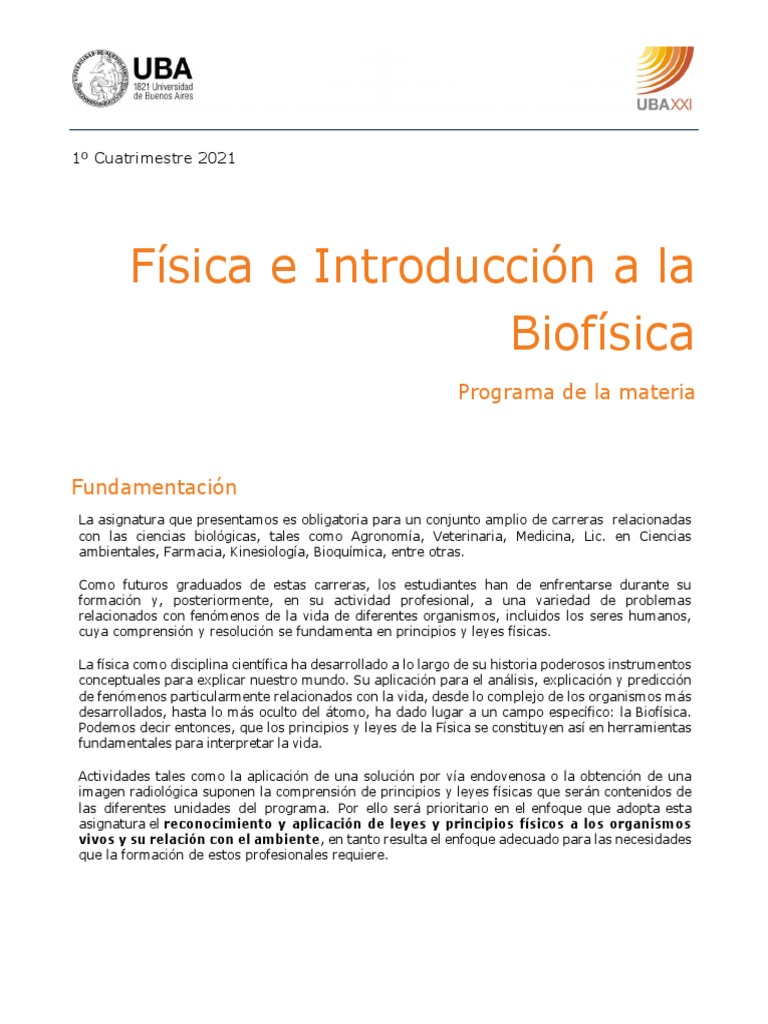 UBA
1821 Universidad de Buenos Aires

UBAXXI

1º Cuatrimestre 2021

Física e Introducción a la Biofísica

Programa de la materia

Fundamentación

La asignatura que presentamos es obligatoria para un conjunto amplio de carreras relacionadas con las ciencias biológicas, tales como Agronomía, Veterinaria, Medicina, Lic. en Ciencias ambientales, Farmacia, Kinesiología, Bioquímica, entre otras.

Como futuros graduados de estas carreras, los estudiantes han de enfrentarse durante su formación y, posteriormente, en su actividad profesional, a una variedad de problemas relacionados con fenómenos de la vida de diferentes organismos, incluidos los seres humanos, cuya comprensión y resolución se fundamenta en principios y leyes físicas.

La física como disciplina científica ha desarrollado a lo largo de su historia poderosos instrumentos conceptuales para explicar nuestro mundo. Su aplicación para el análisis, explicación y predicción de fenómenos particularmente relacionados con la vida, desde lo complejo de los organismos más desarrollados, hasta lo más oculto del átomo, ha dado lugar a un campo específico: la Biofísica. Podemos decir entonces, que los principios y leyes de la Física se constituyen así en herramientas fundamentales para interpretar la vida.

Actividades tales como la aplicación de una solución por vía endovenosa o la obtención de una imagen radiológica suponen la comprensión de principios y leyes físicas que serán contenidos de las diferentes unidades del programa. Por ello será prioritario en el enfoque que adopta esta asignatura el reconocimiento y aplicación de leyes y principios físicos a los organismos vivos y su relación con el ambiente, en tanto resulta el enfoque adecuado para las necesidades que la formación de estos profesionales requiere.